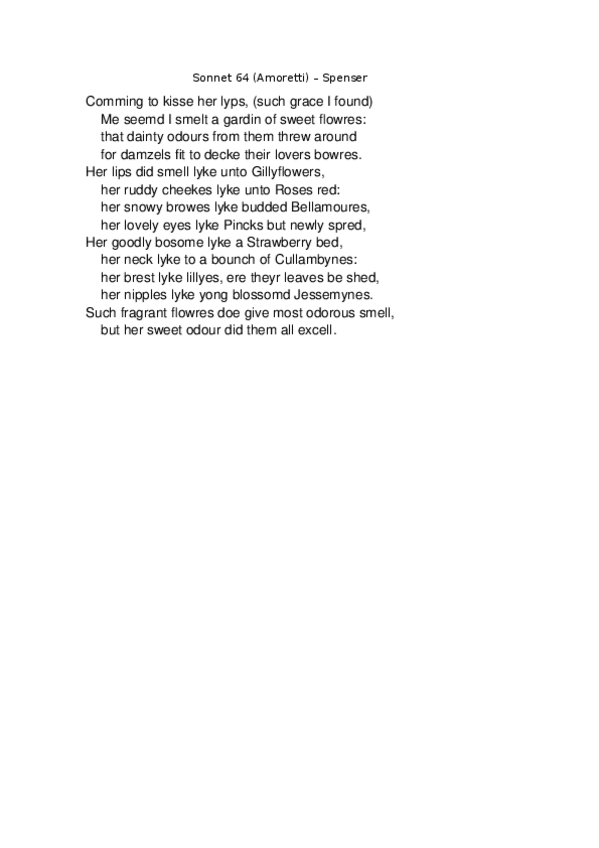 Sonnet 64 (Amoretti) – Spenser

Comming to kisse her lyps, (such grace I found)
Me seemd I smelt a gardin of sweet flowres:
that dainty odours from them threw around
for damzels fit to decke their lovers bowres.
Her lips did smell lyke unto Gillyflowers,
her ruddy cheekes lyke unto Roses red:
her snowy browes lyke budded Bellamoures,
her lovely eyes lyke Pincks but newly spred,
Her goodly bosome lyke a Strawberry bed,
her neck lyke to a bounch of Cullambynes:
her brest lyke lillyes, ere theyr leaves be shed,
her nipples lyke yong blossomd Jessemynes.
Such fragrant flowres doe give most odorous smell,
but her sweet odour did them all excell.